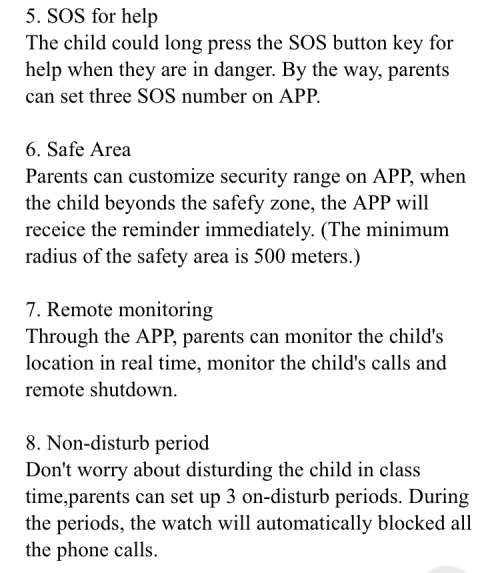 5. SOS for help
The child could long press the SOS button key for help when they are in danger. By the way, parents can set three SOS number on APP.

6. Safe Area
Parents can customize security range on APP, when the child beyonds the safefy zone, the APP will receice the reminder immediately. (The minimum radius of the safety area is 500 meters.)

7. Remote monitoring
Through the APP, parents can monitor the child's location in real time, monitor the child's calls and remote shutdown.

8. Non-disturb period
Don't worry about disturding the child in class time,parents can set up 3 on-disturb periods. During the periods, the watch will automatically blocked all the phone calls.